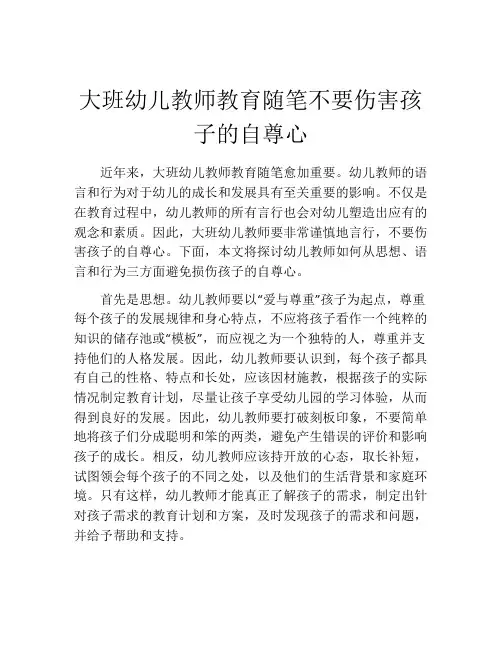 大班幼儿教师教育随笔不要伤害孩子的自尊心

近年来，大班幼儿教师教育随笔愈加重要。幼儿教师的语言和行为对于幼儿的成长和发展具有至关重要的影响。不仅是在教育过程中，幼儿教师的所有言行也会对幼儿塑造出应有的观念和素质。因此，大班幼儿教师要非常谨慎地言行，不要伤害孩子的自尊心。下面，本文将探讨幼儿教师如何从思想、语言和行为三方面避免损伤孩子的自尊心。

首先是思想。幼儿教师要以“爱与尊重”孩子为起点，尊重每个孩子的发展规律和身心特点，不应将孩子看作一个纯粹的知识的储存池或“模板”，而应视之为一个独特的人，尊重并支持他们的人格发展。因此，幼儿教师要认识到，每个孩子都具有自己的性格、特点和长处，应该因材施教，根据孩子的实际情况制定教育计划，尽量让孩子享受幼儿园的学习体验，从而得到良好的发展。因此，幼儿教师要打破刻板印象，不要简单地将孩子们分成聪明和笨的两类，避免产生错误的评价和影响孩子的成长。相反，幼儿教师应该持开放的心态，取长补短，试图领会每个孩子的不同之处，以及他们的生活背景和家庭环境。只有这样，幼儿教师才能真正了解孩子的需求，制定出针对孩子需求的教育计划和方案，及时发现孩子的需求和问题，并给予帮助和支持。